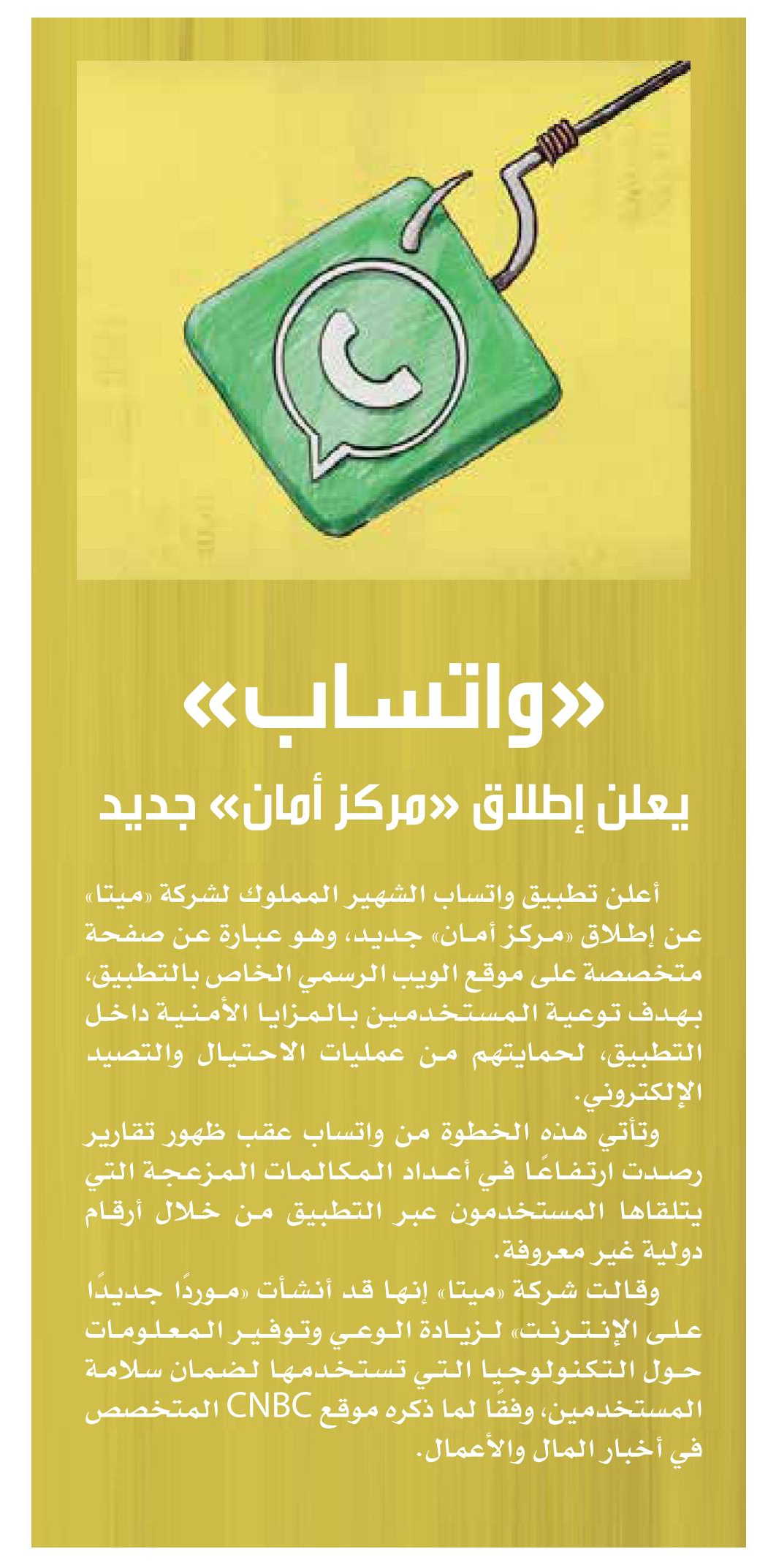 «واتساب»
يعلن إطلاق «مركز أمان» جديد

أعلن تطبيق واتساب الشهير المملوك لشركة «ميتا» عن إطلاق «مركز أمان» جديد، وهو عبارة عن صفحة متخصصة على موقع الويب الرسمي الخاص بالتطبيق، بهدف توعية المستخدمين بالمزايا الأمنية داخل التطبيق، لحمايتهم من عمليات الاحتيال والتصيد الإلكتروني.

وتأتي هذه الخطوة من واتساب عقب ظهور تقارير رصدت ارتفاعًا في أعداد المكالمات المزعجة التي يتلقاها المستخدمون عبر التطبيق من خلال أرقام دولية غير معروفة.

وقالت شركة «ميتا» إنها قد أنشأت «موردًا جديدًا على الإنترنت» لزيادة الوعي وتوفير المعلومات حول التكنولوجيا التي تستخدمها لضمان سلامة المستخدمين، وفقًا لما ذكره موقع CNBC المتخصص في أخبار المال والأعمال.